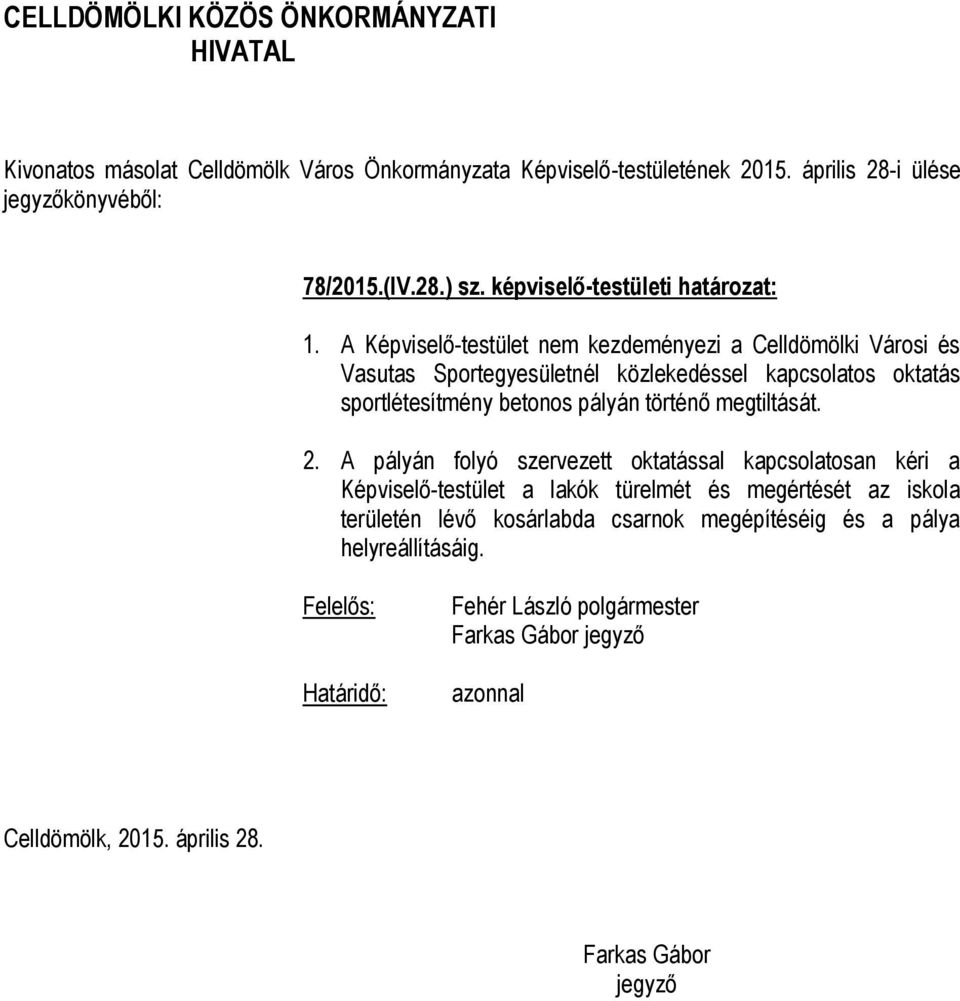 CELLDÖMÖLKI KÖZÖS ÖNKORMÁNYZATI HIVATAL

Kivonatos másolat Celldömölk Város Önkormányzata Képviselő-testületének 2015. április 28-i ülése jegyzőkönyvéből:

78/2015.(IV.28.) sz. képviselő-testületi határozat:

1. A Képviselő-testület nem kezdeményezi a Celldömölki Városi és Vasutas Sportegyesületnél közlekedéssel kapcsolatos oktatás sportlétesítmény betonos pályán történő megtiltását.

2. A pályán folyó szervezett oktatással kapcsolatosan kéri a Képviselő-testület a lakók türelmét és megértését az iskola területén lévő kosárlabda csarnok megépítéséig és a pálya helyreállításáig.

Felelős: Fehér László polgármester
Farkas Gábor jegyző

Határidő: azonnal

Celldömölk, 2015. április 28.

Farkas Gábor
jegyző